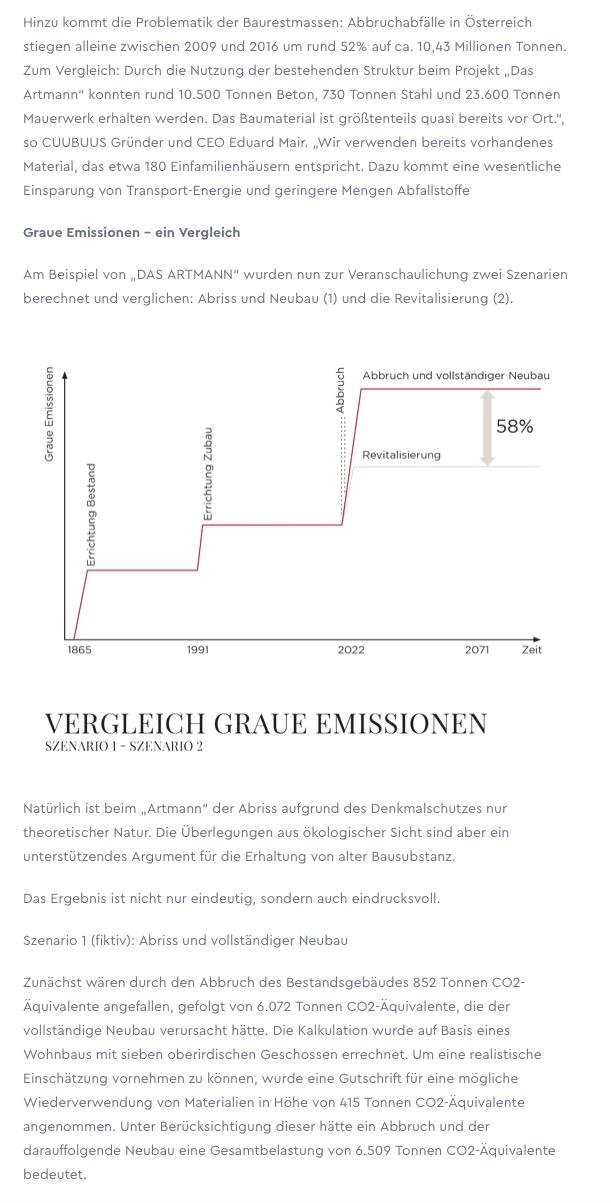 Hinzu kommt die Problematik der Baurestmassen: Abbruchabfälle in Österreich stiegen alleine zwischen 2009 und 2016 um rund 52% auf ca. 10,43 Millionen Tonnen. Zum Vergleich: Durch die Nutzung der bestehenden Struktur beim Projekt „Das Artmann" konnten rund 10.500 Tonnen Beton, 730 Tonnen Stahl und 23.600 Tonnen Mauerwerk erhalten werden. Das Baumaterial ist größtenteils quasi bereits vor Ort.", so CUUBUUS Gründer und CEO Eduard Mair. „Wir verwenden bereits vorhandenes Material, das etwa 180 Einfamilienhäusern entspricht. Dazu kommt eine wesentliche Einsparung von Transport-Energie und geringere Mengen Abfallstoffe

Graue Emissionen – ein Vergleich

Am Beispiel von „DAS ARTMANN" wurden nun zur Veranschaulichung zwei Szenarien berechnet und verglichen: Abriss und Neubau (1) und die Revitalisierung (2).

Graue Emissionen
Errichtung Bestand
Errichtung Zubau
Abbruch
Abbruch und vollständiger Neubau
58%
Revitalisierung
1865
1991
2022
2071
Zeit

VERGLEICH GRAUE EMISSIONEN
SZENARIO 1 - SZENARIO 2

Natürlich ist beim „Artmann" der Abriss aufgrund des Denkmalschutzes nur theoretischer Natur. Die Überlegungen aus ökologischer Sicht sind aber ein unterstützendes Argument für die Erhaltung von alter Bausubstanz.

Das Ergebnis ist nicht nur eindeutig, sondern auch eindrucksvoll.

Szenario 1 (fiktiv): Abriss und vollständiger Neubau

Zunächst wären durch den Abbruch des Bestandsgebäudes 852 Tonnen CO2-Äquivalente angefallen, gefolgt von 6.072 Tonnen CO2-Äquivalente, die der vollständige Neubau verursacht hätte. Die Kalkulation wurde auf Basis eines Wohnbaus mit sieben oberirdischen Geschossen errechnet. Um eine realistische Einschätzung vornehmen zu können, wurde eine Gutschrift für eine mögliche Wiederverwendung von Materialien in Höhe von 415 Tonnen CO2-Äquivalente angenommen. Unter Berücksichtigung dieser hätte ein Abbruch und der darauffolgende Neubau eine Gesamtbelastung von 6.509 Tonnen CO2-Äquivalente bedeutet.